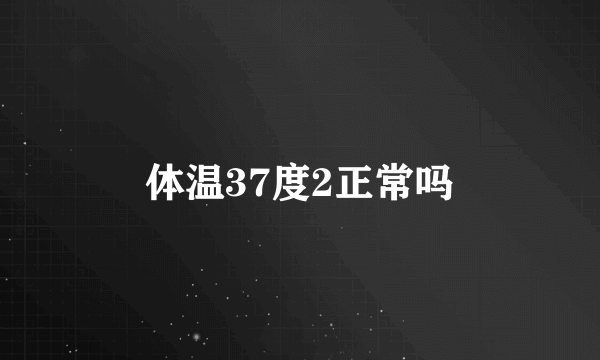 体温37度2正常吗